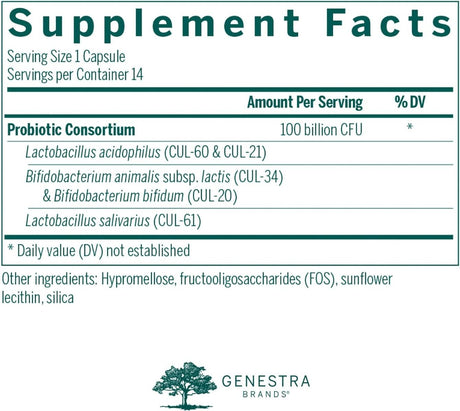 Supplement Facts

Serving Size 1 Capsule
Servings per Container 14

| | Amount Per Serving | % DV |
|---|---|---|
| Probiotic Consortium | 100 billion CFU | * |
| Lactobacillus acidophilus (CUL-60 & CUL-21) | | |
| Bifidobacterium animalis subsp. lactis (CUL-34) & Bifidobacterium bifidum (CUL-20) | | |
| Lactobacillus salivarius (CUL-61) | | |

* Daily value (DV) not established

Other ingredients: Hypromellose, fructooligosaccharides (FOS), sunflower lecithin, silica

GENESTRA
BRANDS®